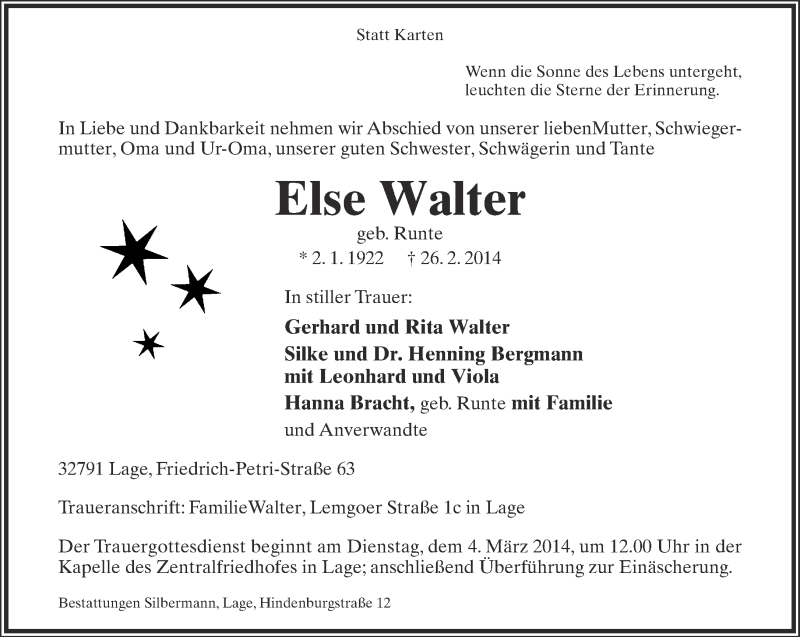 Statt Karten

Wenn die Sonne des Lebens untergeht, leuchten die Sterne der Erinnerung.

In Liebe und Dankbarkeit nehmen wir Abschied von unserer liebenMutter, Schwiegermutter, Oma und Ur-Oma, unserer guten Schwester, Schwägerin und Tante

Else Walter

geb. Runte

* 2. 1. 1922 † 26. 2. 2014

In stiller Trauer:

Gerhard und Rita Walter

Silke und Dr. Henning Bergmann mit Leonhard und Viola

Hanna Bracht, geb. Runte mit Familie

und Anverwandte

32791 Lage, Friedrich-Petri-Straße 63

Traueranschrift: FamilieWalter, Lemgoer Straße 1c in Lage

Der Trauergottesdienst beginnt am Dienstag, dem 4. März 2014, um 12.00 Uhr in der Kapelle des Zentralfriedhofes in Lage; anschließend Überführung zur Einäscherung.

Bestattungen Silbermann, Lage, Hindenburgstraße 12